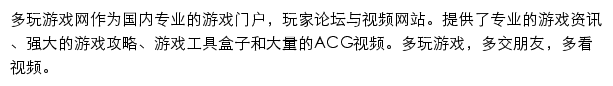 多玩游戏网作为国内专业的游戏门户，玩家论坛与视频网站。提供了专业的游戏资讯、强大的游戏攻略、游戏工具盒子和大量的ACG视频。多玩游戏，多交朋友，多看视频。